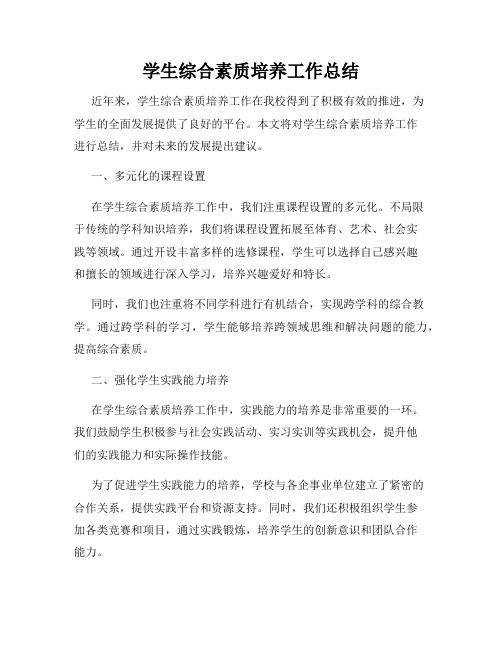 学生综合素质培养工作总结

近年来，学生综合素质培养工作在我校得到了积极有效的推进，为学生的全面发展提供了良好的平台。本文将对学生综合素质培养工作进行总结，并对未来的发展提出建议。

一、多元化的课程设置

在学生综合素质培养工作中，我们注重课程设置的多元化。不局限于传统的学科知识培养，我们将课程设置拓展至体育、艺术、社会实践等领域。通过开设丰富多样的选修课程，学生可以选择自己感兴趣和擅长的领域进行深入学习，培养兴趣爱好和特长。

同时，我们也注重将不同学科进行有机结合，实现跨学科的综合教学。通过跨学科的学习，学生能够培养跨领域思维和解决问题的能力，提高综合素质。

二、强化学生实践能力培养

在学生综合素质培养工作中，实践能力的培养是非常重要的一环。我们鼓励学生积极参与社会实践活动、实习实训等实践机会，提升他们的实践能力和实际操作技能。

为了促进学生实践能力的培养，学校与各企事业单位建立了紧密的合作关系，提供实践平台和资源支持。同时，我们还积极组织学生参加各类竞赛和项目，通过实践锻炼，培养学生的创新意识和团队合作能力。